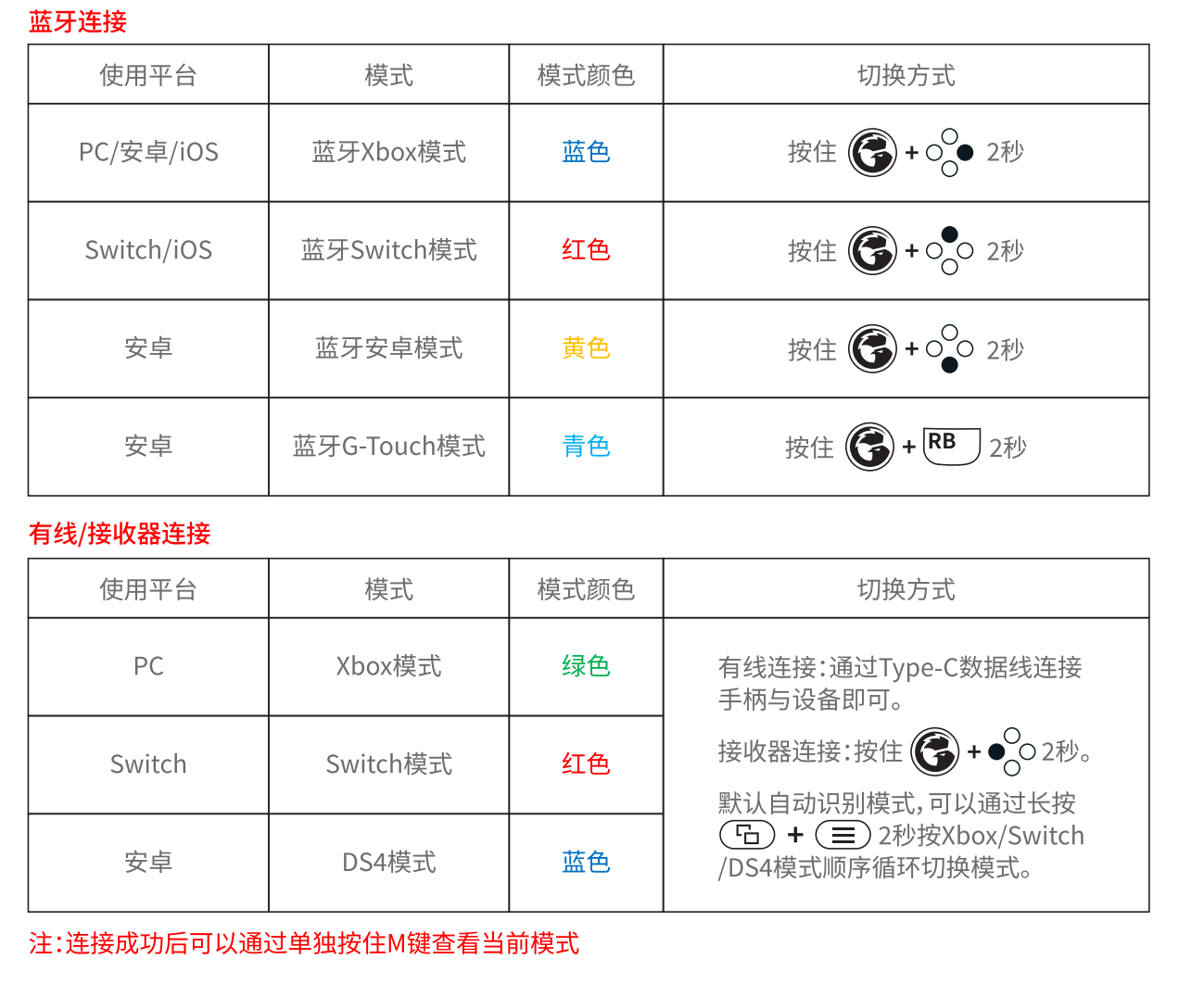 蓝牙连接

| 使用平台 | 模式 | 模式颜色 | 切换方式 |
|---|---|---|---|
| PC/安卓/iOS | 蓝牙Xbox模式 | 蓝色 | 按住 + 2秒 |
| Switch/iOS | 蓝牙Switch模式 | 红色 | 按住 + 2秒 |
| 安卓 | 蓝牙安卓模式 | 黄色 | 按住 + 2秒 |
| 安卓 | 蓝牙G-Touch模式 | 青色 | 按住 + RB 2秒 |

有线/接收器连接

| 使用平台 | 模式 | 模式颜色 | 切换方式 |
|---|---|---|---|
| PC | Xbox模式 | 绿色 | 有线连接:通过Type-C数据线连接手柄与设备即可。 接收器连接:按住 + 2秒。 默认自动识别模式,可以通过长按 + 2秒按Xbox/Switch/DS4模式顺序循环切换模式。 |
| Switch | Switch模式 | 红色 | |
| 安卓 | DS4模式 | 蓝色 | |

注:连接成功后可以通过单独按住M键查看当前模式